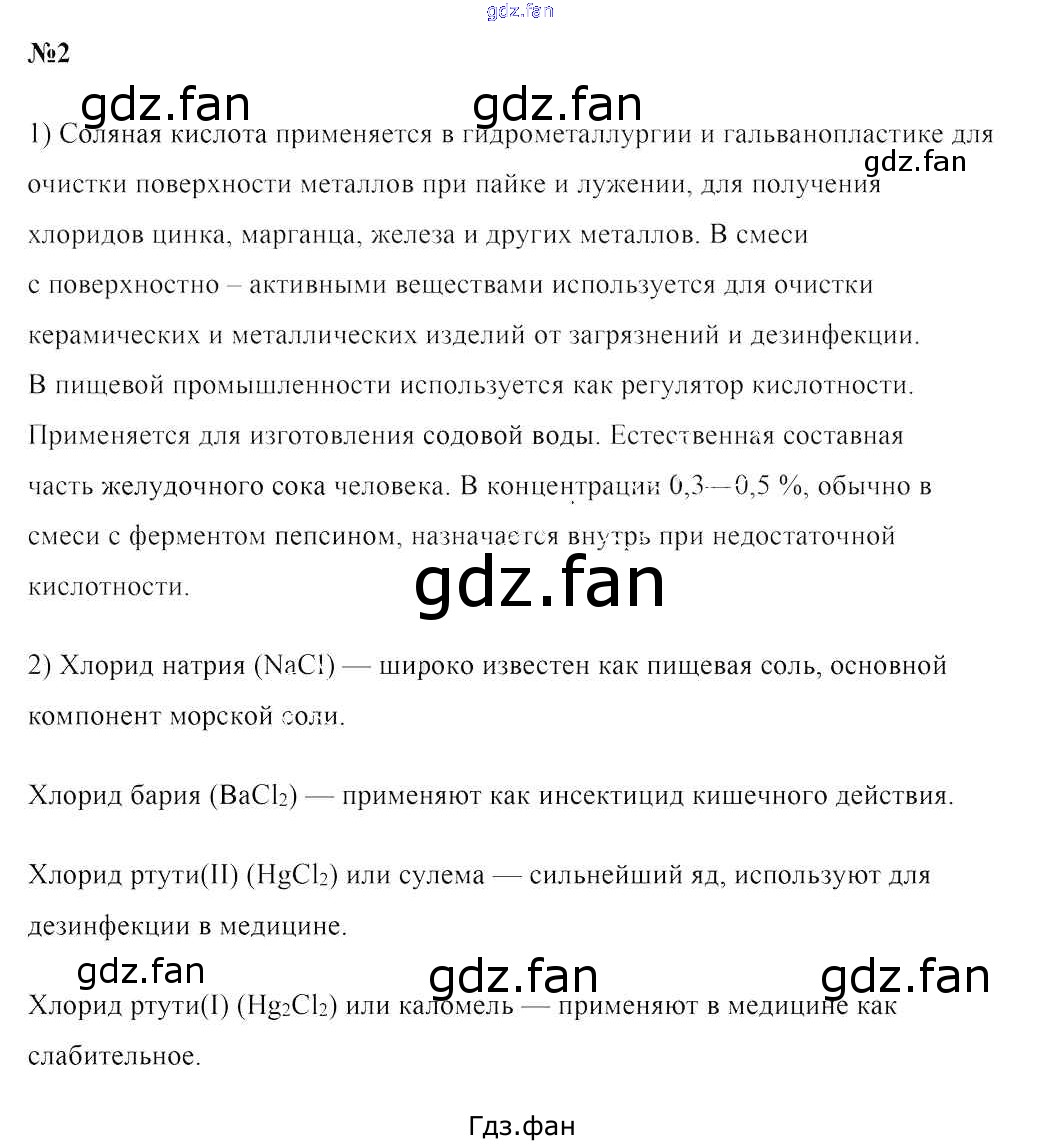 №2

1) Соляная кислота применяется в гидрометаллургии и гальванопластике для очистки поверхности металлов при пайке и лужении, для получения хлоридов цинка, марганца, железа и других металлов. В смеси с поверхностно – активными веществами используется для очистки керамических и металлических изделий от загрязнений и дезинфекции. В пищевой промышленности используется как регулятор кислотности. Применяется для изготовления содовой воды. Естественная составная часть желудочного сока человека. В концентрации 0,3—0,5 %, обычно в смеси с ферментом пепсином, назначается внутрь при недостаточной кислотности.

2) Хлорид натрия ($NaCl$) — широко известен как пищевая соль, основной компонент морской соли.

Хлорид бария ($BaCl_2$) — применяют как инсектицид кишечного действия.

Хлорид ртути(II) ($HgCl_2$) или сулема — сильнейший яд, используют для дезинфекции в медицине.

Хлорид ртути(I) ($Hg_2Cl_2$) или каломель — применяют в медицине как слабительное.

Гдз.фан

gdz.fan